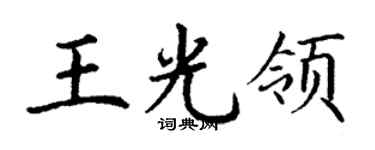 王光领

词典网